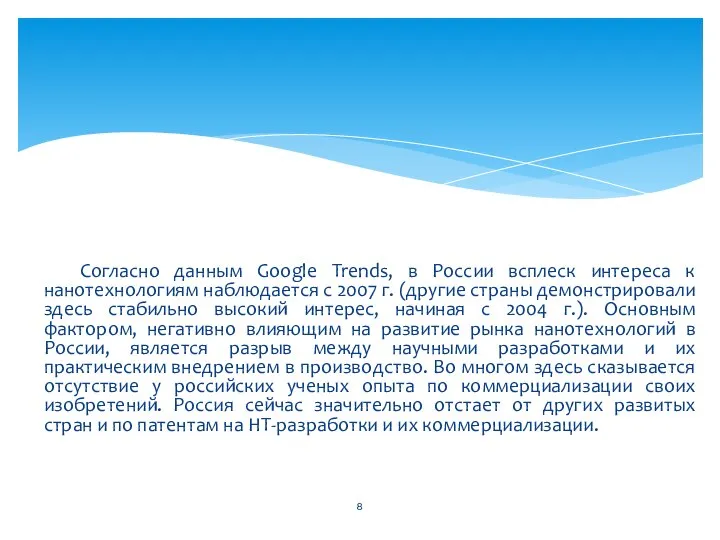 Согласно данным Google Trends, в России всплеск интереса к нанотехнологиям наблюдается с 2007 г. (другие страны демонстрировали здесь стабильно высокий интерес, начиная с 2004 г.). Основным фактором, негативно влияющим на развитие рынка нанотехнологий в России, является разрыв между научными разработками и их практическим внедрением в производство. Во многом здесь сказывается отсутствие у российских ученых опыта по коммерциализации своих изобретений. Россия сейчас значительно отстает от других развитых стран и по патентам на НТ-разработки и их коммерциализации.

8